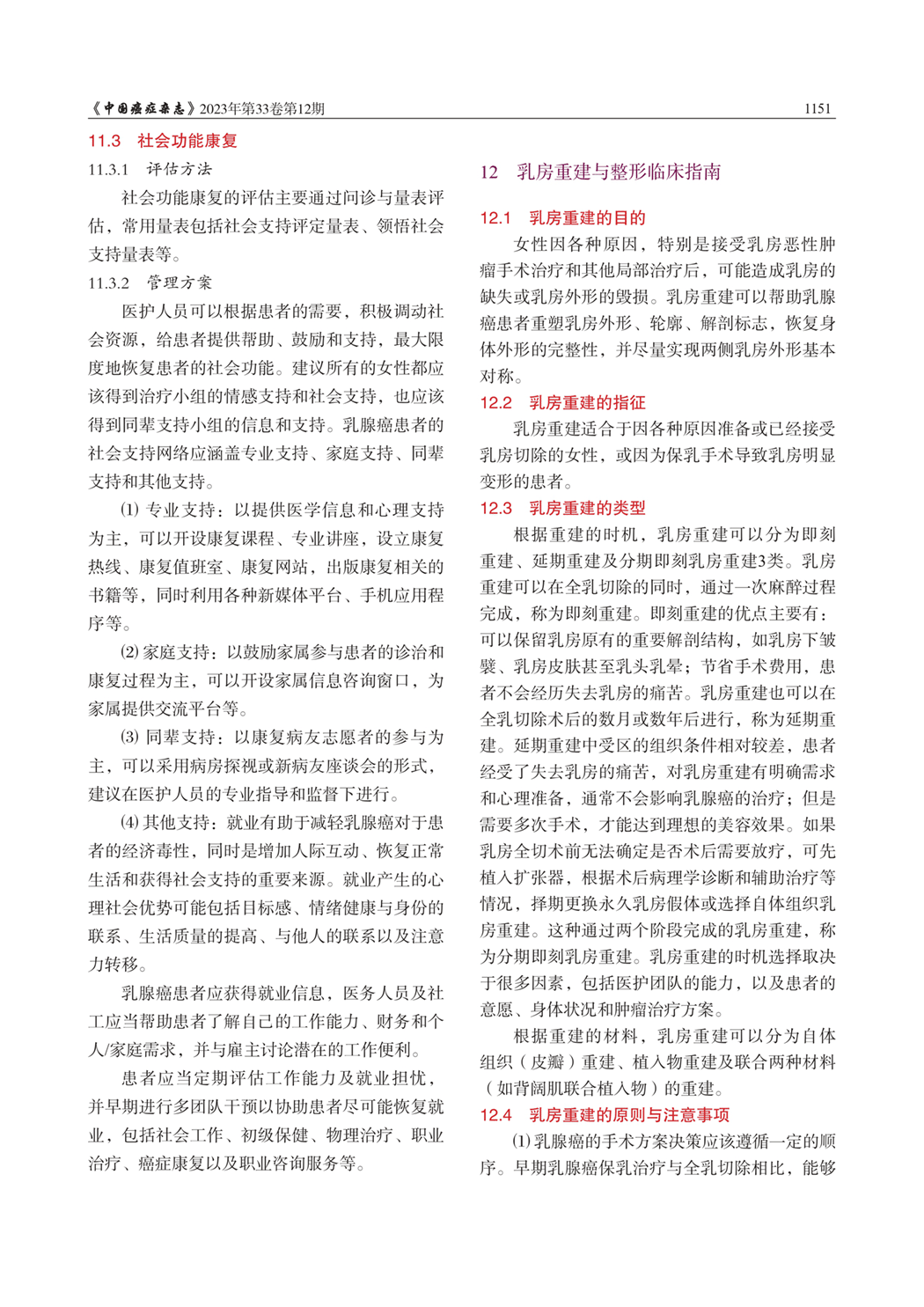 《中国癌症杂志》2023年第33卷第12期 1151

11.3 社会功能康复

11.3.1 评估方法

社会功能康复的评估主要通过问诊与量表评估，常用量表包括社会支持评定量表、领悟社会支持量表等。

11.3.2 管理方案

医护人员可以根据患者的需要，积极调动社会资源，给患者提供帮助、鼓励和支持，最大限度地恢复患者的社会功能。建议所有的女性都应该得到治疗小组的情感支持和社会支持，也应该得到同辈支持小组的信息和支持。乳腺癌患者的社会支持网络应涵盖专业支持、家庭支持、同辈支持和其他支持。

⑴ 专业支持：以提供医学信息和心理支持为主，可以开设康复课程、专业讲座，设立康复热线、康复值班室、康复网站，出版康复相关的书籍等，同时利用各种新媒体平台、手机应用程序等。

⑵ 家庭支持：以鼓励家属参与患者的诊治和康复过程为主，可以开设家属信息咨询窗口，为家属提供交流平台等。

⑶ 同辈支持：以康复病友志愿者的参与为主，可以采用病房探视或新病友座谈会的形式，建议在医护人员的专业指导和监督下进行。

⑷ 其他支持：就业有助于减轻乳腺癌对于患者的经济毒性，同时是增加人际互动、恢复正常生活和获得社会支持的重要来源。就业产生的心理社会优势可能包括目标感、情绪健康与身份的联系、生活质量的提高、与他人的联系以及注意力转移。

乳腺癌患者应获得就业信息，医务人员及社工应当帮助患者了解自己的工作能力、财务和个人/家庭需求，并与雇主讨论潜在的工作便利。

患者应当定期评估工作能力及就业担忧，并早期进行多团队干预以协助患者尽可能恢复就业，包括社会工作、初级保健、物理治疗、职业治疗、癌症康复以及职业咨询服务等。

12 乳房重建与整形临床指南

12.1 乳房重建的目的

女性因各种原因，特别是接受乳房恶性肿瘤手术治疗和其他局部治疗后，可能造成乳房的缺失或乳房外形的毁损。乳房重建可以帮助乳腺癌患者重塑乳房外形、轮廓、解剖标志，恢复身体外形的完整性，并尽量实现两侧乳房外形基本对称。

12.2 乳房重建的指征

乳房重建适合于因各种原因准备或已经接受乳房切除的女性，或因为保乳手术导致乳房明显变形的患者。

12.3 乳房重建的类型

根据重建的时机，乳房重建可以分为即刻重建、延期重建及分期即刻乳房重建3类。乳房重建可以在全乳切除的同时，通过一次麻醉过程完成，称为即刻重建。即刻重建的优点主要有：可以保留乳房原有的重要解剖结构，如乳房下皱襞、乳房皮肤甚至乳头乳晕；节省手术费用，患者不会经历失去乳房的痛苦。乳房重建也可以在全乳切除术后的数月或数年后进行，称为延期重建。延期重建中受区的组织条件相对较差，患者经受了失去乳房的痛苦，对乳房重建有明确需求和心理准备，通常不会影响乳腺癌的治疗；但是需要多次手术，才能达到理想的美容效果。如果乳房全切术前无法确定是否术后需要放疗，可先植入扩张器，根据术后病理学诊断和辅助治疗等情况，择期更换永久乳房假体或选择自体组织乳房重建。这种通过两个阶段完成的乳房重建，称为分期即刻乳房重建。乳房重建的时机选择取决于很多因素，包括医护团队的能力，以及患者的意愿、身体状况和肿瘤治疗方案。

根据重建的材料，乳房重建可以分为自体组织（皮瓣）重建、植入物重建及联合两种材料（如背阔肌联合植入物）的重建。

12.4 乳房重建的原则与注意事项

⑴ 乳腺癌的手术方案决策应该遵循一定的顺序。早期乳腺癌保乳治疗与全乳切除相比，能够